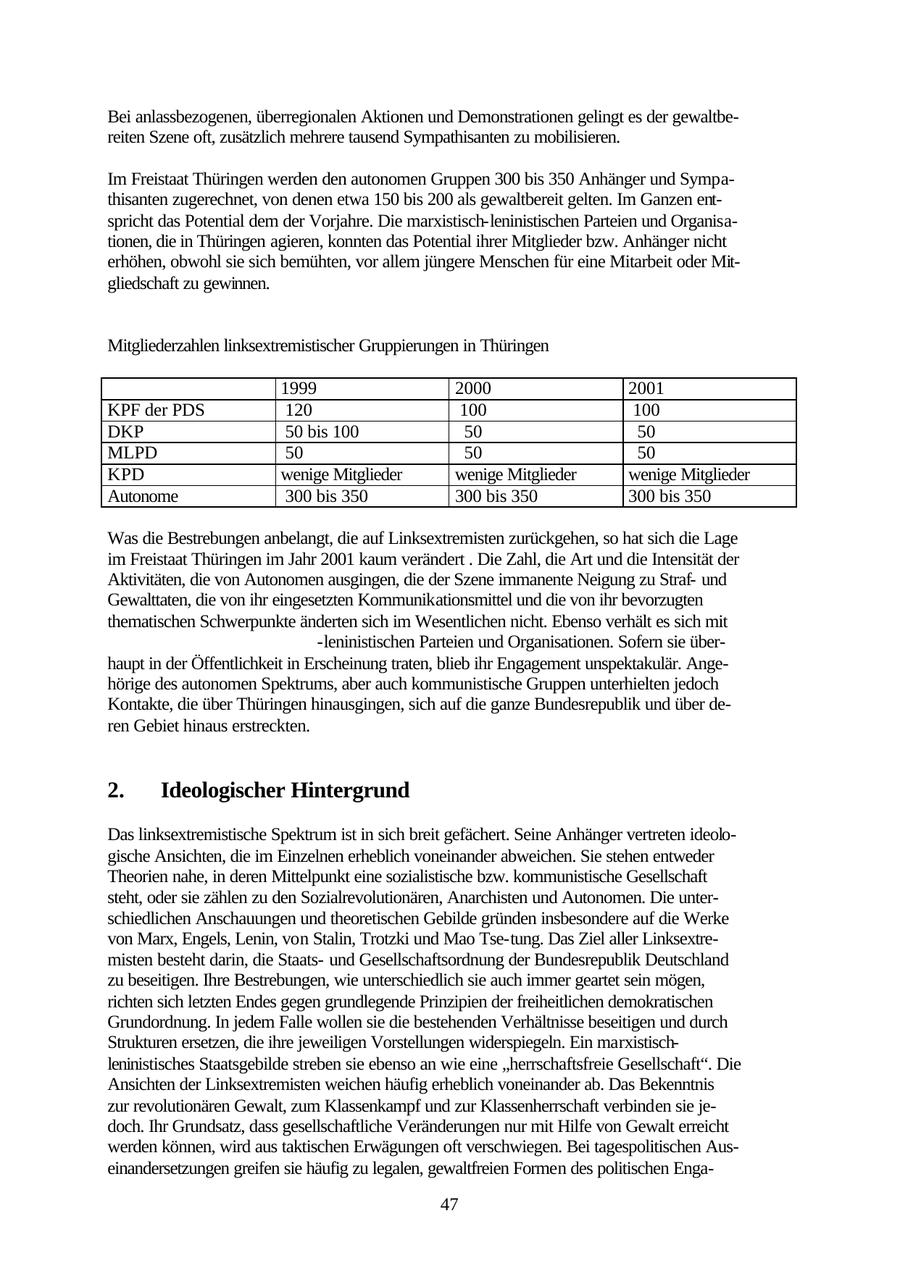 Bei anlassbezogenen, überregionalen Aktionen und Demonstrationen gelingt es der gewaltbereiten Szene oft, zusätzlich mehrere tausend Sympathisanten zu mobilisieren.

Im Freistaat Thüringen werden den autonomen Gruppen 300 bis 350 Anhänger und Sympathisanten zugerechnet, von denen etwa 150 bis 200 als gewaltbereit gelten. Im Ganzen entspricht das Potential dem der Vorjahre. Die marxistisch-leninistischen Parteien und Organisationen, die in Thüringen agieren, konnten das Potential ihrer Mitglieder bzw. Anhänger nicht erhöhen, obwohl sie sich bemühten, vor allem jüngere Menschen für eine Mitarbeit oder Mitgliedschaft zu gewinnen.

Mitgliederzahlen linksextremistischer Gruppierungen in Thüringen

| | 1999 | 2000 | 2001 |
|---|---|---|---|
| KPF der PDS | 120 | 100 | 100 |
| DKP | 50 bis 100 | 50 | 50 |
| MLPD | 50 | 50 | 50 |
| KPD | wenige Mitglieder | wenige Mitglieder | wenige Mitglieder |
| Autonome | 300 bis 350 | 300 bis 350 | 300 bis 350 |

Was die Bestrebungen anbelangt, die auf Linksextremisten zurückgehen, so hat sich die Lage im Freistaat Thüringen im Jahr 2001 kaum verändert . Die Zahl, die Art und die Intensität der Aktivitäten, die von Autonomen ausgingen, die der Szene immanente Neigung zu Straf- und Gewalttaten, die von ihr eingesetzten Kommunikationsmittel und die von ihr bevorzugten thematischen Schwerpunkte änderten sich im Wesentlichen nicht. Ebenso verhält es sich mit -leninistischen Parteien und Organisationen. Sofern sie überhaupt in der Öffentlichkeit in Erscheinung traten, blieb ihr Engagement unspektakulär. Angehörige des autonomen Spektrums, aber auch kommunistische Gruppen unterhielten jedoch Kontakte, die über Thüringen hinausgingen, sich auf die ganze Bundesrepublik und über deren Gebiet hinaus erstreckten.

2. Ideologischer Hintergrund

Das linksextremistische Spektrum ist in sich breit gefächert. Seine Anhänger vertreten ideologische Ansichten, die im Einzelnen erheblich voneinander abweichen. Sie stehen entweder Theorien nahe, in deren Mittelpunkt eine sozialistische bzw. kommunistische Gesellschaft steht, oder sie zählen zu den Sozialrevolutionären, Anarchisten und Autonomen. Die unterschiedlichen Anschauungen und theoretischen Gebilde gründen insbesondere auf die Werke von Marx, Engels, Lenin, von Stalin, Trotzki und Mao Tse-tung. Das Ziel aller Linksextremisten besteht darin, die Staats- und Gesellschaftsordnung der Bundesrepublik Deutschland zu beseitigen. Ihre Bestrebungen, wie unterschiedlich sie auch immer geartet sein mögen, richten sich letzten Endes gegen grundlegende Prinzipien der freiheitlichen demokratischen Grundordnung. In jedem Falle wollen sie die bestehenden Verhältnisse beseitigen und durch Strukturen ersetzen, die ihre jeweiligen Vorstellungen widerspiegeln. Ein marxistisch-leninistisches Staatsgebilde streben sie ebenso an wie eine „herrschaftsfreie Gesellschaft“. Die Ansichten der Linksextremisten weichen häufig erheblich voneinander ab. Das Bekenntnis zur revolutionären Gewalt, zum Klassenkampf und zur Klassenherrschaft verbinden sie jedoch. Ihr Grundsatz, dass gesellschaftliche Veränderungen nur mit Hilfe von Gewalt erreicht werden können, wird aus taktischen Erwägungen oft verschwiegen. Bei tagespolitischen Auseinandersetzungen greifen sie häufig zu legalen, gewaltfreien Formen des politischen Enga-

47